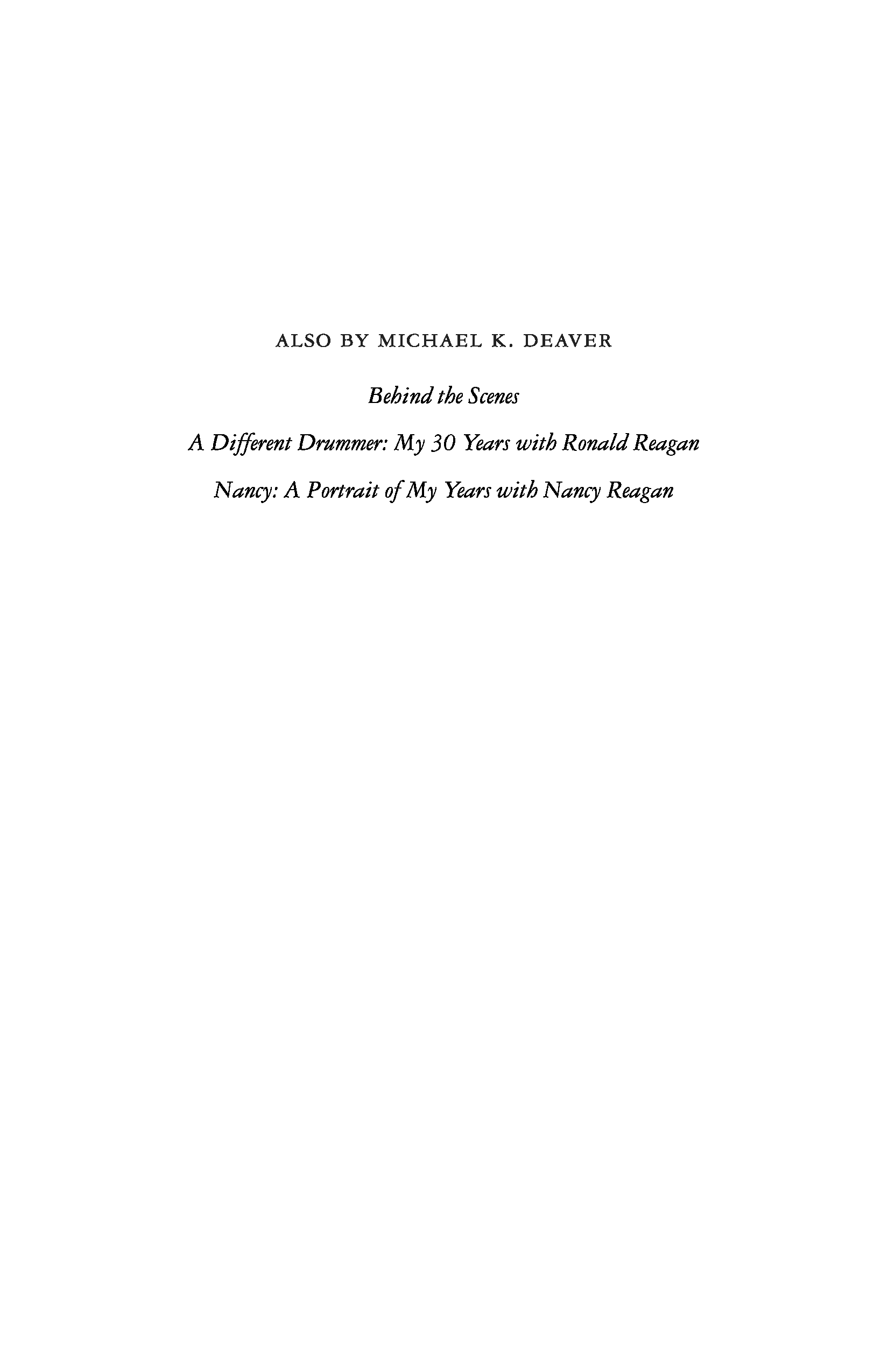 ALSO BY MICHAEL K. DEAVER

Behind the Scenes

A Different Drummer: My 30 Years with Ronald Reagan

Nancy: A Portrait of My Years with Nancy Reagan